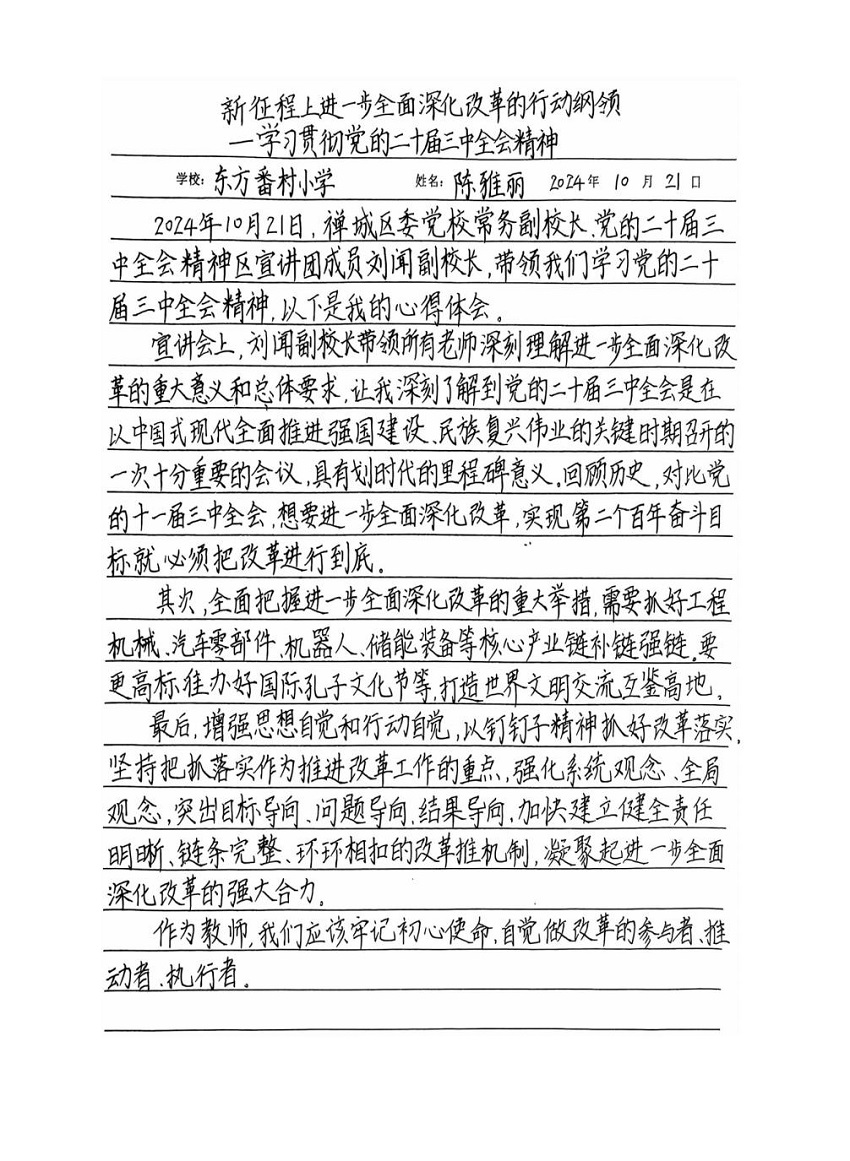 新征程上进一步全面深化改革的行动纲领
—学习贯彻党的二十届三中全会精神

学校：东方番村小学　姓名：陈雅丽　2024年 10 月 21 日

2024年10月21日，禅城区委党校常务副校长、党的二十届三中全会精神区宣讲团成员刘闻副校长，带领我们学习党的二十届三中全会精神，以下是我的心得体会。

宣讲会上，刘闻副校长带领所有老师深刻理解进一步全面深化改革的重大意义和总体要求，让我深刻了解到党的二十届三中全会是在以中国式现代全面推进强国建设、民族复兴伟业的关键时期召开的一次十分重要的会议，具有划时代的里程碑意义。回顾历史，对比党的十一届三中全会，想要进一步全面深化改革，实现第二个百年奋斗目标就必须把改革进行到底。

其次，全面把握进一步全面深化改革的重大举措，需要抓好工程机械、汽车零部件、机器人、储能装备等核心产业链补链强链。要更高标准办好国际孔子文化节等，打造世界文明交流互鉴高地。

最后，增强思想自觉和行动自觉，以钉钉子精神抓好改革落实，坚持把抓落实作为推进改革工作的重点，强化系统观念、全局观念，突出目标导向、问题导向、结果导向，加快建立健全责任明晰、链条完整、环环相扣的改革推机制，凝聚起进一步全面深化改革的强大合力。

作为教师，我们应该牢记初心使命，自觉做改革的参与者、推动者、执行者。